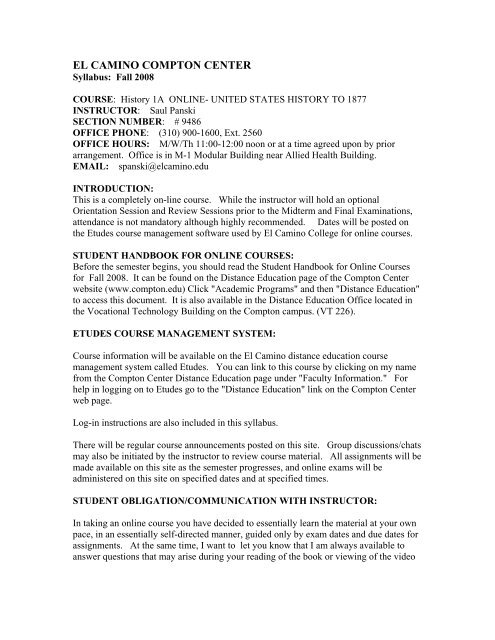 EL CAMINO COMPTON CENTER
Syllabus: Fall 2008

COURSE: History 1A ONLINE- UNITED STATES HISTORY TO 1877
INSTRUCTOR: Saul Panski
SECTION NUMBER: # 9486
OFFICE PHONE: (310) 900-1600, Ext. 2560
OFFICE HOURS: M/W/Th 11:00-12:00 noon or at a time agreed upon by prior arrangement. Office is in M-1 Modular Building near Allied Health Building.
EMAIL: spanski@elcamino.edu

INTRODUCTION:
This is a completely on-line course. While the instructor will hold an optional Orientation Session and Review Sessions prior to the Midterm and Final Examinations, attendance is not mandatory although highly recommended. Dates will be posted on the Etudes course management software used by El Camino College for online courses.

STUDENT HANDBOOK FOR ONLINE COURSES:
Before the semester begins, you should read the Student Handbook for Online Courses for Fall 2008. It can be found on the Distance Education page of the Compton Center website (www.compton.edu) Click "Academic Programs" and then "Distance Education" to access this document. It is also available in the Distance Education Office located in the Vocational Technology Building on the Compton campus. (VT 226).

ETUDES COURSE MANAGEMENT SYSTEM:

Course information will be available on the El Camino distance education course management system called Etudes. You can link to this course by clicking on my name from the Compton Center Distance Education page under "Faculty Information." For help in logging on to Etudes go to the "Distance Education" link on the Compton Center web page.

Log-in instructions are also included in this syllabus.

There will be regular course announcements posted on this site. Group discussions/chats may also be initiated by the instructor to review course material. All assignments will be made available on this site as the semester progresses, and online exams will be administered on this site on specified dates and at specified times.

STUDENT OBLIGATION/COMMUNICATION WITH INSTRUCTOR:

In taking an online course you have decided to essentially learn the material at your own pace, in an essentially self-directed manner, guided only by exam dates and due dates for assignments. At the same time, I want to let you know that I am always available to answer questions that may arise during your reading of the book or viewing of the video